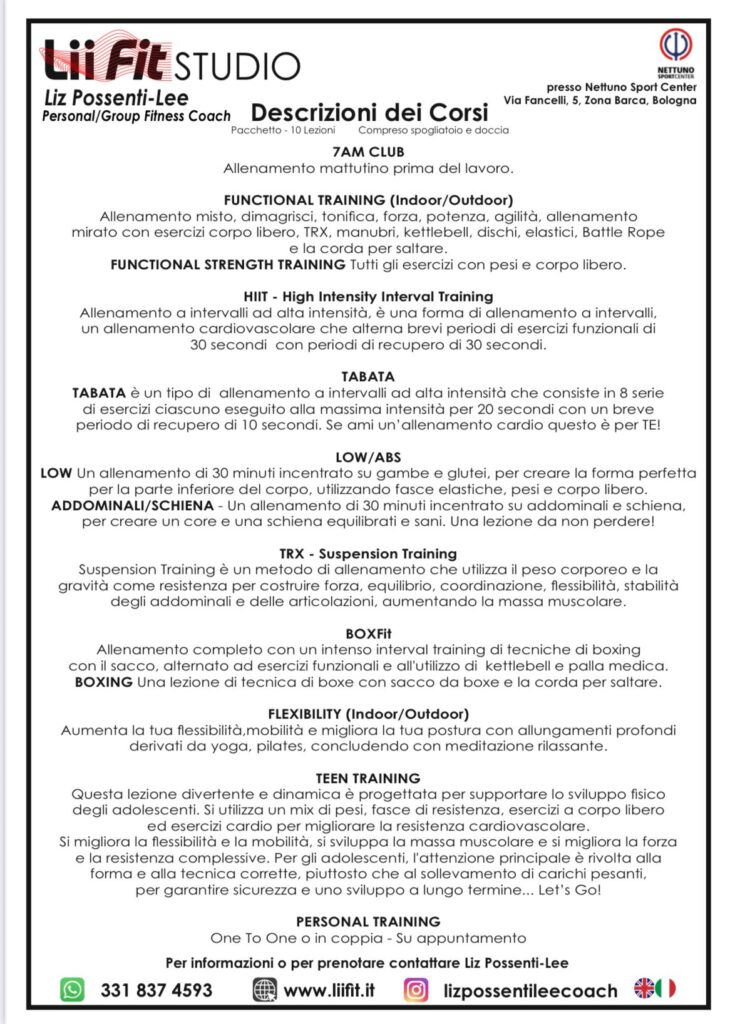 Lii Fit STUDIO
Liz Possenti-Lee
Personal/Group Fitness Coach

NETTUNO SPORTCENTER
presso Nettuno Sport Center
Via Fancelli, 5, Zona Barca, Bologna

Descrizioni dei Corsi
Pacchetto - 10 Lezioni Compreso spogliatoio e doccia

7AM CLUB
Allenamento mattutino prima del lavoro.

FUNCTIONAL TRAINING (Indoor/Outdoor)
Allenamento misto, dimagrisci, tonifica, forza, potenza, agilità, allenamento mirato con esercizi corpo libero, TRX, manubri, kettlebell, dischi, elastici, Battle Rope e la corda per saltare.
FUNCTIONAL STRENGTH TRAINING Tutti gli esercizi con pesi e corpo libero.

HIIT - High Intensity Interval Training
Allenamento a intervalli ad alta intensità, è una forma di allenamento a intervalli, un allenamento cardiovascolare che alterna brevi periodi di esercizi funzionali di 30 secondi con periodi di recupero di 30 secondi.

TABATA
TABATA è un tipo di allenamento a intervalli ad alta intensità che consiste in 8 serie di esercizi ciascuno eseguito alla massima intensità per 20 secondi con un breve periodo di recupero di 10 secondi. Se ami un'allenamento cardio questo è per TE!

LOW/ABS
LOW Un allenamento di 30 minuti incentrato su gambe e glutei, per creare la forma perfetta per la parte inferiore del corpo, utilizzando fasce elastiche, pesi e corpo libero.
ADDOMINALI/SCHIENA - Un allenamento di 30 minuti incentrato su addominali e schiena, per creare un core e una schiena equilibrati e sani. Una lezione da non perdere!

TRX - Suspension Training
Suspension Training è un metodo di allenamento che utilizza il peso corporeo e la gravità come resistenza per costruire forza, equilibrio, coordinazione, flessibilità, stabilità degli addominali e delle articolazioni, aumentando la massa muscolare.

BOXFit
Allenamento completo con un intenso interval training di tecniche di boxing con il sacco, alternato ad esercizi funzionali e all'utilizzo di kettlebell e palla medica.
BOXING Una lezione di tecnica di boxe con sacco da boxe e la corda per saltare.

FLEXIBILITY (Indoor/Outdoor)
Aumenta la tua flessibilità,mobilità e migliora la tua postura con allungamenti profondi derivati da yoga, pilates, concludendo con meditazione rilassante.

TEEN TRAINING
Questa lezione divertente e dinamica è progettata per supportare lo sviluppo fisico degli adolescenti. Si utilizza un mix di pesi, fasce di resistenza, esercizi a corpo libero ed esercizi cardio per migliorare la resistenza cardiovascolare.
Si migliora la flessibilità e la mobilità, si sviluppa la massa muscolare e si migliora la forza e la resistenza complessive. Per gli adolescenti, l'attenzione principale è rivolta alla forma e alla tecnica corrette, piuttosto che al sollevamento di carichi pesanti, per garantire sicurezza e uno sviluppo a lungo termine... Let's Go!

PERSONAL TRAINING
One To One o in coppia - Su appuntamento

Per informazioni o per prenotare contattare Liz Possenti-Lee
331 837 4593 www.liifit.it lizpossentileecoach